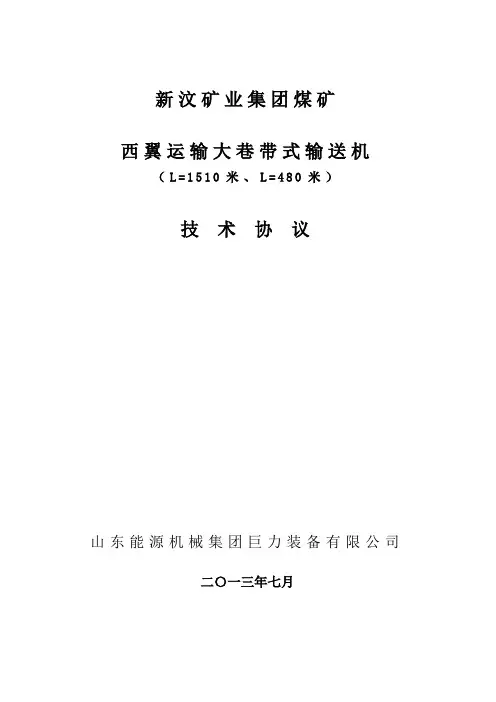 新汶矿业集团煤矿

西翼运输大巷带式输送机
（L=1510米、L=480米）

技术协议

山东能源机械集团巨力装备有限公司

二〇一三年七月